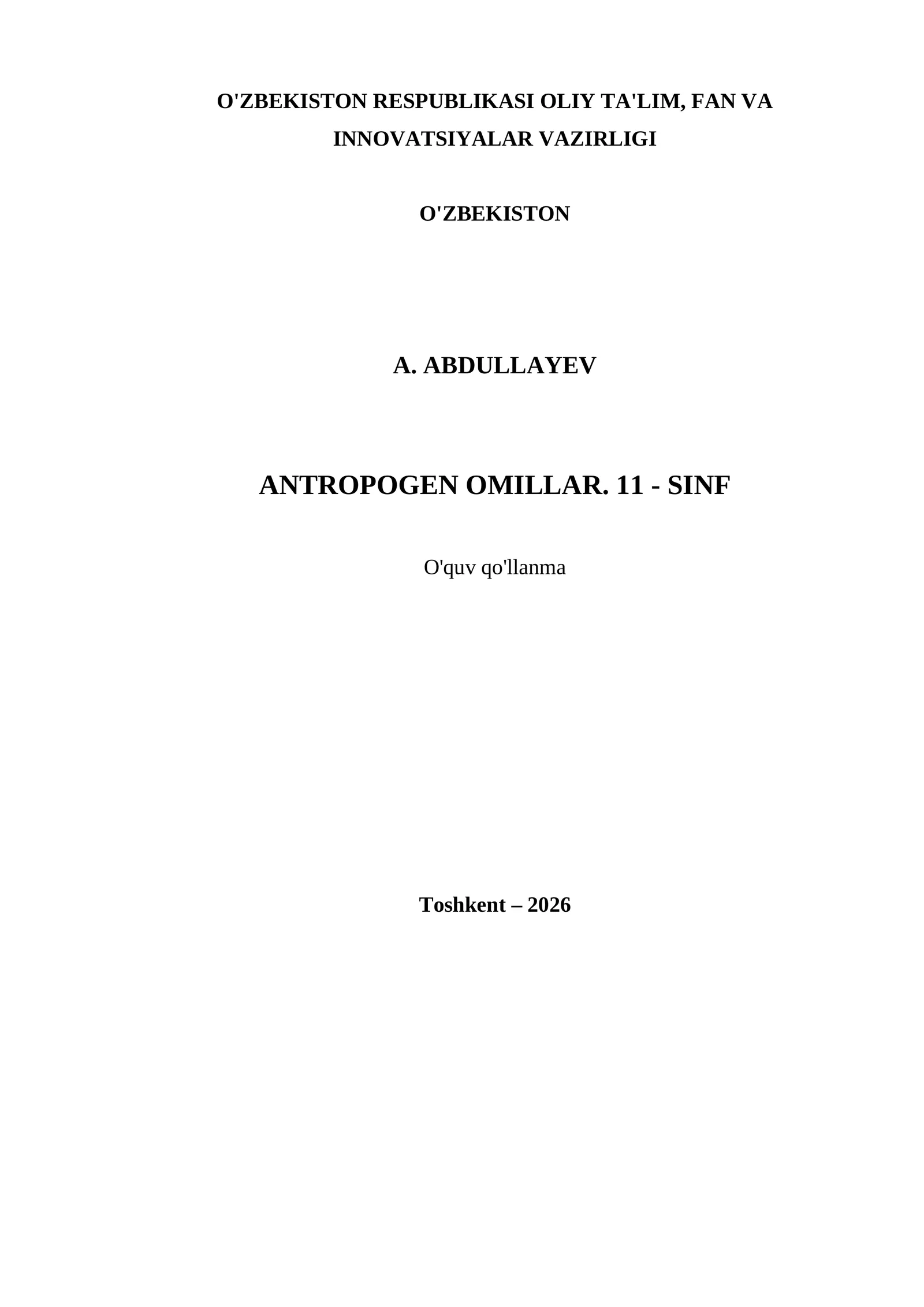 O'ZBEKISTON RESPUBLIKASI OLIY TA'LIM, FAN VA INNOVATSIYALAR VAZIRLIGI

O'ZBEKISTON

A. ABDULLAYEV

ANTROPOGEN OMILLAR. 11 - SINF

O'quv qo'llanma

Toshkent – 2026